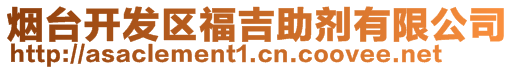 烟台开发区福吉助剂有限公司
http://asaclement1.cn.coovee.net